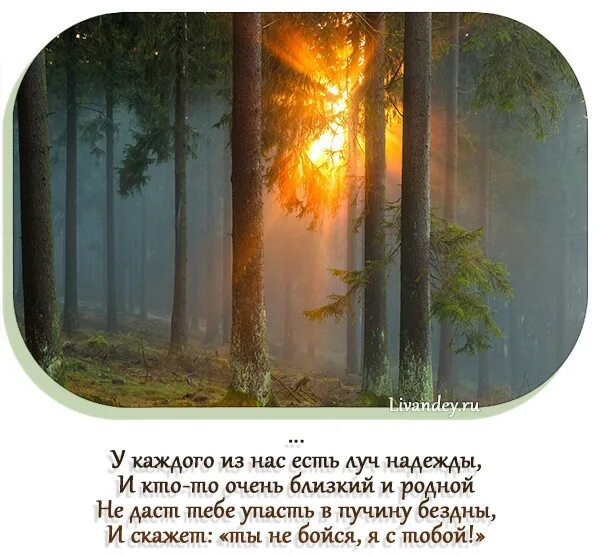 Livandey.ru

...
У каждого из нас есть луч надежды,
И кто-то очень близкий и родной
Не даст тебе упасть в пучину бездны,
И скажет: «ты не бойся, я с тобой!»